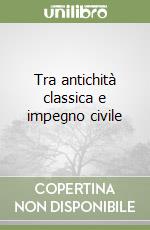 unilibro

Tra antichità classica e impegno civile

COPERTINA NON DISPONIBILE